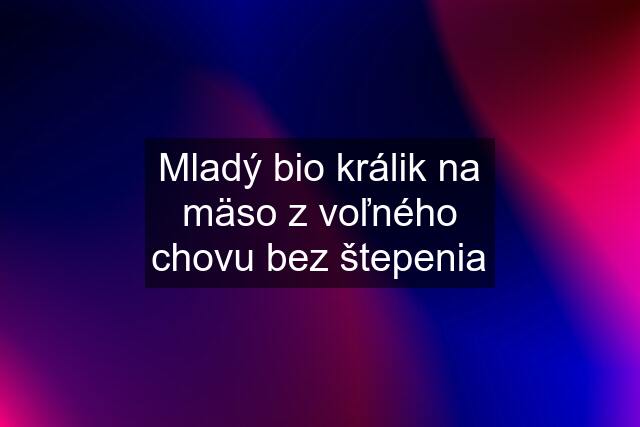 Mladý bio králik na mäso z voľného chovu bez štepenia